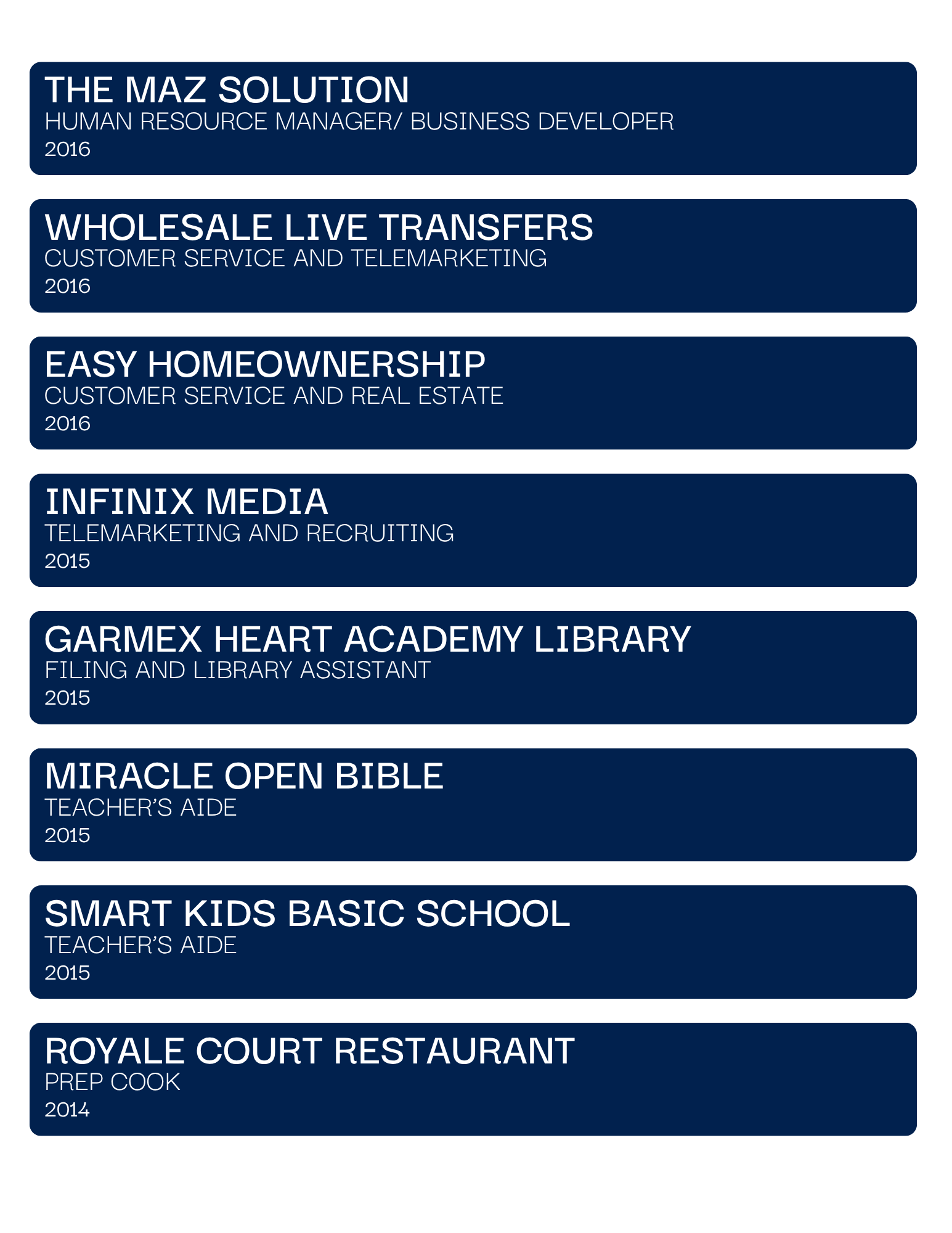 THE MAZ SOLUTION
HUMAN RESOURCE MANAGER/ BUSINESS DEVELOPER
2016

WHOLESALE LIVE TRANSFERS
CUSTOMER SERVICE AND TELEMARKETING
2016

EASY HOMEOWNERSHIP
CUSTOMER SERVICE AND REAL ESTATE
2016

INFINIX MEDIA
TELEMARKETING AND RECRUITING
2015

GARMEX HEART ACADEMY LIBRARY
FILING AND LIBRARY ASSISTANT
2015

MIRACLE OPEN BIBLE
TEACHER'S AIDE
2015

SMART KIDS BASIC SCHOOL
TEACHER'S AIDE
2015

ROYALE COURT RESTAURANT
PREP COOK
2014